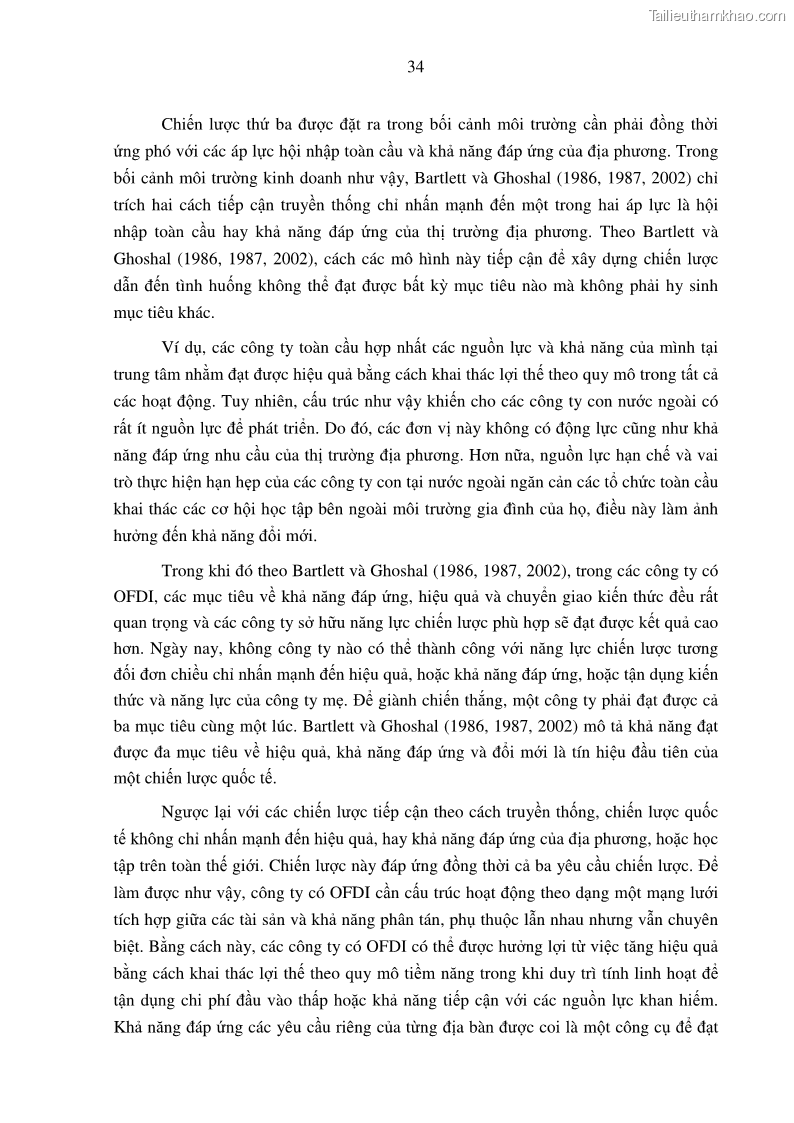 Tailieuthamkhao.com

34

Chiến lược thứ ba được đặt ra trong bối cảnh môi trường cần phải đồng thời ứng phó với các áp lực hội nhập toàn cầu và khả năng đáp ứng của địa phương. Trong bối cảnh môi trường kinh doanh như vậy, Bartlett và Ghoshal (1986, 1987, 2002) chỉ trích hai cách tiếp cận truyền thống chỉ nhấn mạnh đến một trong hai áp lực là hội nhập toàn cầu hay khả năng đáp ứng của thị trường địa phương. Theo Bartlett và Ghoshal (1986, 1987, 2002), cách các mô hình này tiếp cận để xây dựng chiến lược dẫn đến tình huống không thể đạt được bất kỳ mục tiêu nào mà không phải hy sinh mục tiêu khác.

Ví dụ, các công ty toàn cầu hợp nhất các nguồn lực và khả năng của mình tại trung tâm nhằm đạt được hiệu quả bằng cách khai thác lợi thế theo quy mô trong tất cả các hoạt động. Tuy nhiên, cấu trúc như vậy khiến cho các công ty con nước ngoài có rất ít nguồn lực để phát triển. Do đó, các đơn vị này không có động lực cũng như khả năng đáp ứng nhu cầu của thị trường địa phương. Hơn nữa, nguồn lực hạn chế và vai trò thực hiện hạn hẹp của các công ty con tại nước ngoài ngăn cản các tổ chức toàn cầu khai thác các cơ hội học tập bên ngoài môi trường gia đình của họ, điều này làm ảnh hưởng đến khả năng đổi mới.

Trong khi đó theo Bartlett và Ghoshal (1986, 1987, 2002), trong các công ty có OFDI, các mục tiêu về khả năng đáp ứng, hiệu quả và chuyển giao kiến thức đều rất quan trọng và các công ty sở hữu năng lực chiến lược phù hợp sẽ đạt được kết quả cao hơn. Ngày nay, không công ty nào có thể thành công với năng lực chiến lược tương đối đơn chiều chỉ nhấn mạnh đến hiệu quả, hoặc khả năng đáp ứng, hoặc tận dụng kiến thức và năng lực của công ty mẹ. Để giành chiến thắng, một công ty phải đạt được cả ba mục tiêu cùng một lúc. Bartlett và Ghoshal (1986, 1987, 2002) mô tả khả năng đạt được đa mục tiêu về hiệu quả, khả năng đáp ứng và đổi mới là tín hiệu đầu tiên của một chiến lược quốc tế.

Ngược lại với các chiến lược tiếp cận theo cách truyền thống, chiến lược quốc tế không chỉ nhấn mạnh đến hiệu quả, hay khả năng đáp ứng của địa phương, hoặc học tập trên toàn thế giới. Chiến lược này đáp ứng đồng thời cả ba yêu cầu chiến lược. Để làm được như vậy, công ty có OFDI cần cấu trúc hoạt động theo dạng một mạng lưới tích hợp giữa các tài sản và khả năng phân tán, phụ thuộc lẫn nhau nhưng vẫn chuyên biệt. Bằng cách này, các công ty có OFDI có thể được hưởng lợi từ việc tăng hiệu quả bằng cách khai thác lợi thế theo quy mô tiềm năng trong khi duy trì tính linh hoạt để tận dụng chi phí đầu vào thấp hoặc khả năng tiếp cận với các nguồn lực khan hiếm. Khả năng đáp ứng các yêu cầu riêng của từng địa bàn được coi là một công cụ để đạt